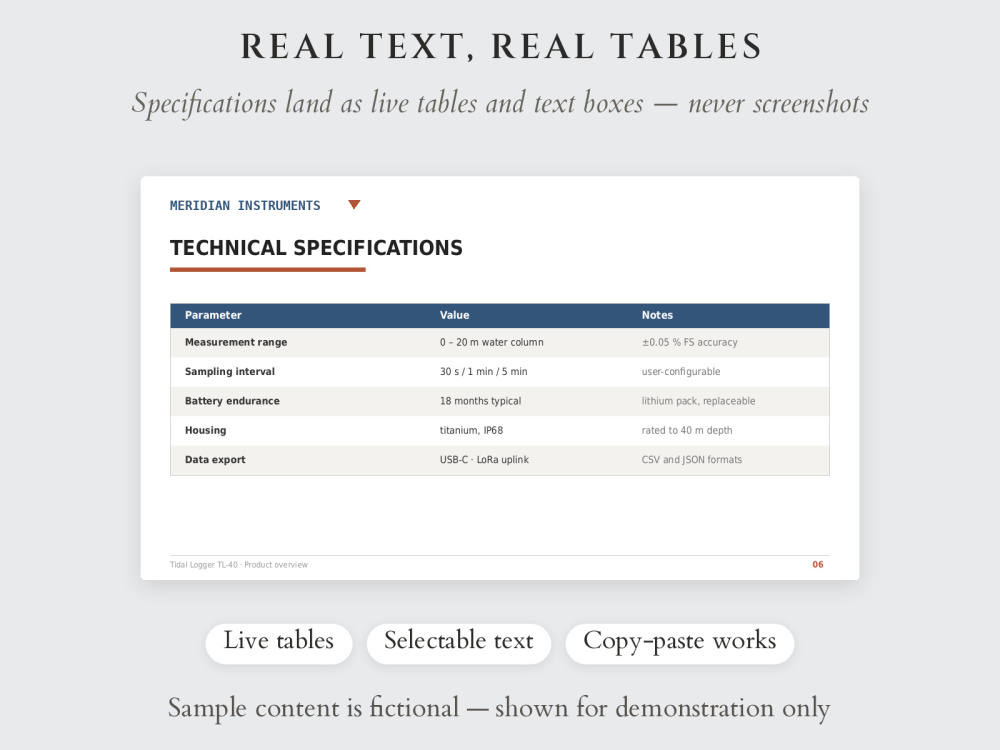 REAL TEXT, REAL TABLES

Specifications land as live tables and text boxes — never screenshots

MERIDIAN INSTRUMENTS

TECHNICAL SPECIFICATIONS

| Parameter | Value | Notes |
|---|---|---|
| Measurement range | 0 – 20 m water column | ±0.05 % FS accuracy |
| Sampling interval | 30 s / 1 min / 5 min | user-configurable |
| Battery endurance | 18 months typical | lithium pack, replaceable |
| Housing | titanium, IP68 | rated to 40 m depth |
| Data export | USB-C · LoRa uplink | CSV and JSON formats |

Tidal Logger TL-40 · Product overview

06

Live tables

Selectable text

Copy-paste works

Sample content is fictional — shown for demonstration only